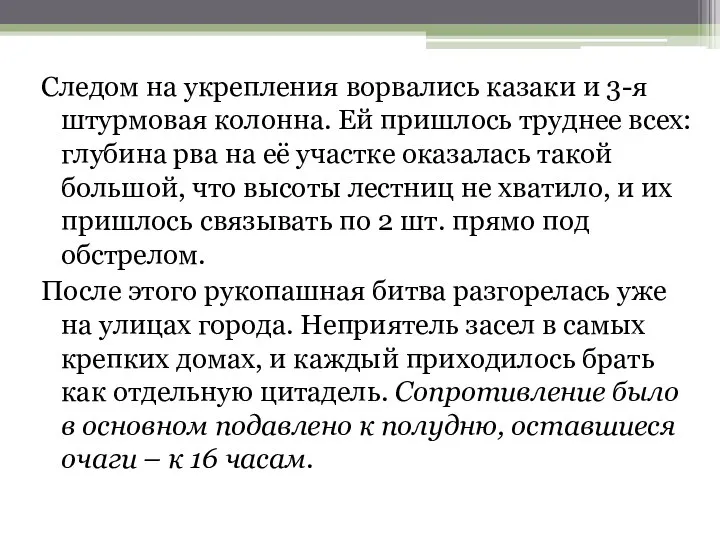 Следом на укрепления ворвались казаки и 3-я штурмовая колонна. Ей пришлось труднее всех: глубина рва на её участке оказалась такой большой, что высоты лестниц не хватило, и их пришлось связывать по 2 шт. прямо под обстрелом.

После этого рукопашная битва разгорелась уже на улицах города. Неприятель засел в самых крепких домах, и каждый приходилось брать как отдельную цитадель. Сопротивление было в основном подавлено к полудню, оставшиеся очаги – к 16 часам.